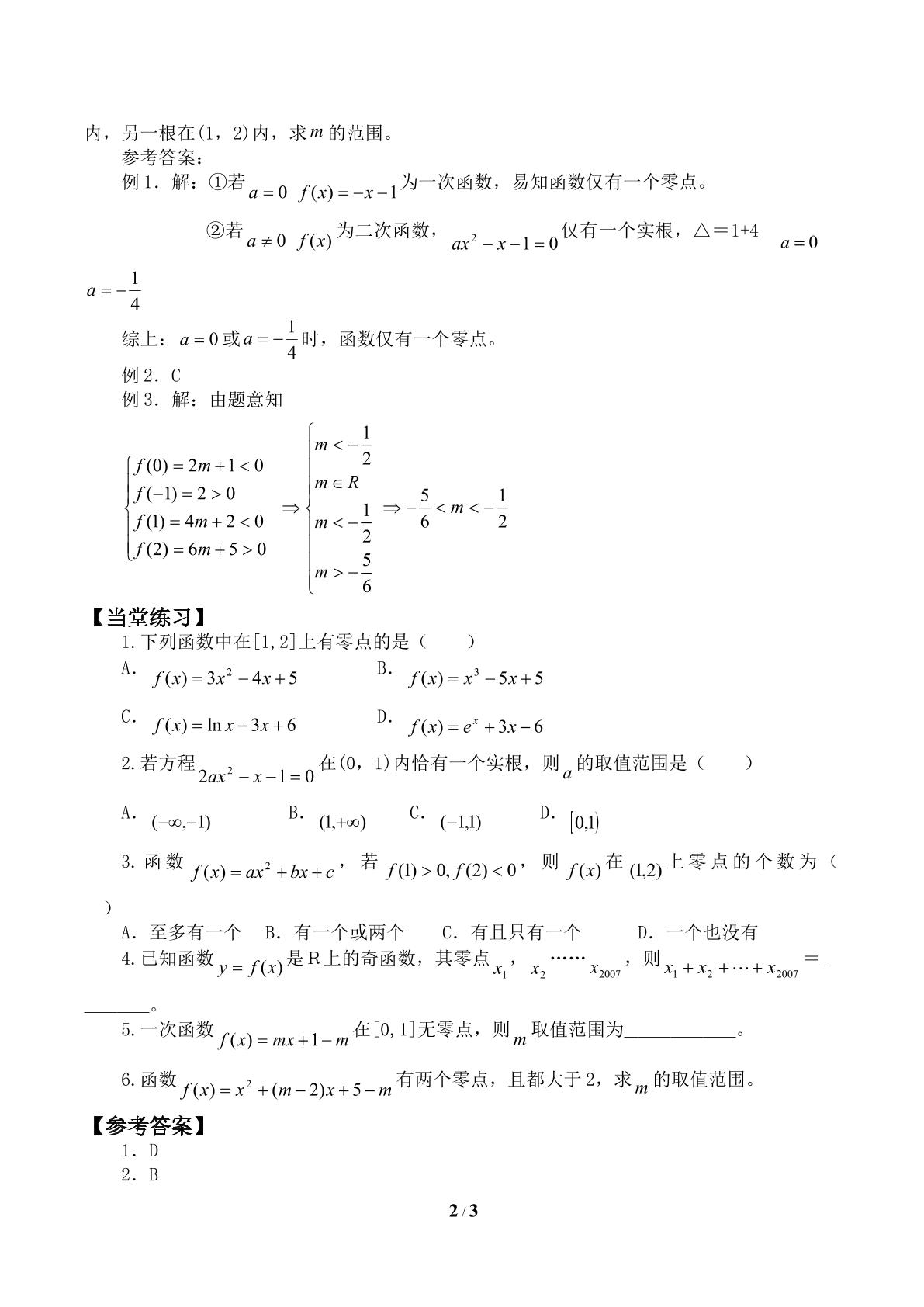 内，另一根在(1，2)内，求$m$的范围。

参考答案：

例1．解：①若$a=0$ $f(x)=-x-1$为一次函数，易知函数仅有一个零点。

②若$a\neq 0$ $f(x)$为二次函数，$ax^2-x-1=0$仅有一个实根，△＝1+4 $a=0$

$a=-\frac{1}{4}$

综上：$a=0$或$a=-\frac{1}{4}$时，函数仅有一个零点。

例2．C

例3．解：由题意知

$\begin{cases} f(0)=2m+1<0 \\ f(-1)=2>0 \\ f(1)=4m+2<0 \\ f(2)=6m+5>0 \end{cases} \Rightarrow \begin{cases} m<-\frac{1}{2} \\ m\in R \\ m<-\frac{1}{2} \\ m>-\frac{5}{6} \end{cases} \Rightarrow -\frac{5}{6}<m<-\frac{1}{2}$

【当堂练习】

1.下列函数中在[1,2]上有零点的是（ ）

A.$f(x)=3x^2-4x+5$ B.$f(x)=x^3-5x+5$

C.$f(x)=\ln x-3x+6$ D.$f(x)=e^x+3x-6$

2.若方程$2ax^2-x-1=0$在(0，1)内恰有一个实根，则$a$的取值范围是（ ）

A.$(-\infty,-1)$ B.$(1,+\infty)$ C.$(-1,1)$ D.$[0,1)$

3.函数$f(x)=ax^2+bx+c$，若$f(1)>0,f(2)<0$，则$f(x)$在$(1,2)$上零点的个数为（ ）

A．至多有一个 B．有一个或两个 C．有且只有一个 D．一个也没有

4.已知函数$y=f(x)$是R上的奇函数，其零点$x_1$，$x_2$……$x_{2007}$，则$x_1+x_2+\cdots+x_{2007}$＝____。

5.一次函数$f(x)=mx+1-m$在[0,1]无零点，则$m$取值范围为____。

6.函数$f(x)=x^2+(m-2)x+5-m$有两个零点，且都大于2，求$m$的取值范围。

【参考答案】

1．D

2．B

2 / 3